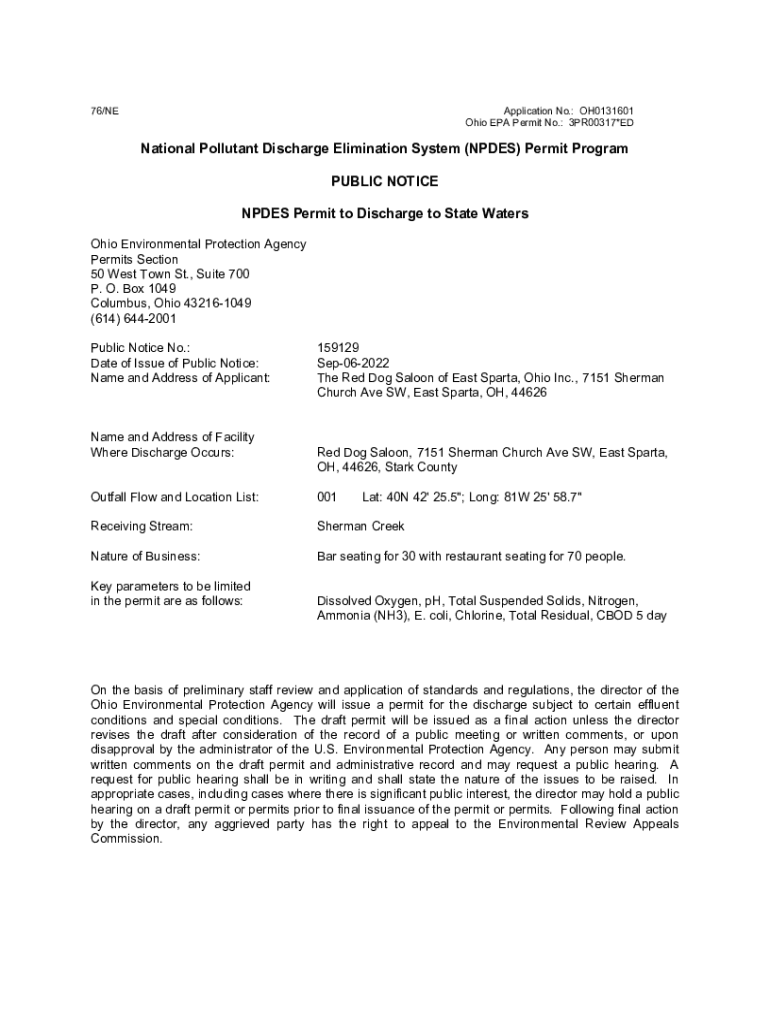 76/NE

Application No.: OH0131601
Ohio EPA Permit No.: 3PR00317*ED

National Pollutant Discharge Elimination System (NPDES) Permit Program

PUBLIC NOTICE

NPDES Permit to Discharge to State Waters

Ohio Environmental Protection Agency
Permits Section
50 West Town St., Suite 700
P. O. Box 1049
Columbus, Ohio 43216-1049
(614) 644-2001

Public Notice No.: 159129
Date of Issue of Public Notice: Sep-06-2022
Name and Address of Applicant: The Red Dog Saloon of East Sparta, Ohio Inc., 7151 Sherman Church Ave SW, East Sparta, OH, 44626

Name and Address of Facility Where Discharge Occurs: Red Dog Saloon, 7151 Sherman Church Ave SW, East Sparta, OH, 44626, Stark County

Outfall Flow and Location List: 001 Lat: 40N 42' 25.5"; Long: 81W 25' 58.7"

Receiving Stream: Sherman Creek

Nature of Business: Bar seating for 30 with restaurant seating for 70 people.

Key parameters to be limited in the permit are as follows: Dissolved Oxygen, pH, Total Suspended Solids, Nitrogen, Ammonia (NH3), E. coli, Chlorine, Total Residual, CBOD 5 day

On the basis of preliminary staff review and application of standards and regulations, the director of the Ohio Environmental Protection Agency will issue a permit for the discharge subject to certain effluent conditions and special conditions. The draft permit will be issued as a final action unless the director revises the draft after consideration of the record of a public meeting or written comments, or upon disapproval by the administrator of the U.S. Environmental Protection Agency. Any person may submit written comments on the draft permit and administrative record and may request a public hearing. A request for public hearing shall be in writing and shall state the nature of the issues to be raised. In appropriate cases, including cases where there is significant public interest, the director may hold a public hearing on a draft permit or permits prior to final issuance of the permit or permits. Following final action by the director, any aggrieved party has the right to appeal to the Environmental Review Appeals Commission.